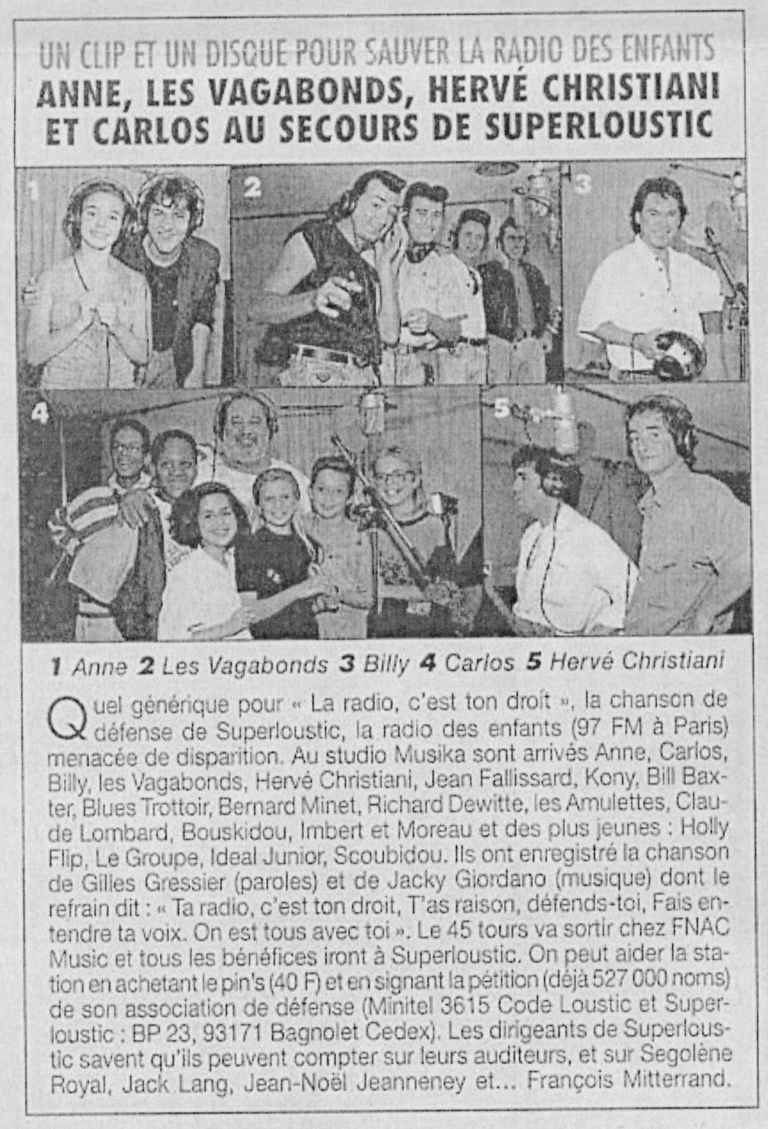 UN CLIP ET UN DISQUE POUR SAUVER LA RADIO DES ENFANTS
ANNE, LES VAGABONDS, HERVÉ CHRISTIANI ET CARLOS AU SECOURS DE SUPERLOUSTIC

1 2 3 4 5

1 Anne 2 Les Vagabonds 3 Billy 4 Carlos 5 Hervé Christiani

Quel générique pour « La radio, c'est ton droit », la chanson de défense de Superloustic, la radio des enfants (97 FM à Paris) menacée de disparition. Au studio Musika sont arrivés Anne, Carlos, Billy, les Vagabonds, Hervé Christiani, Jean Fallissard, Kony, Bill Baxter, Blues Trottoir, Bernard Minet, Richard Dewitte, les Amulettes, Claude Lombard, Bouskidou, Imbert et Moreau et des plus jeunes : Holly Flip, Le Groupe, Ideal Junior, Scoubidou. Ils ont enregistré la chanson de Gilles Gressier (paroles) et de Jacky Giordano (musique) dont le refrain dit : « Ta radio, c'est ton droit, T'as raison, défends-toi, Fais entendre ta voix. On est tous avec toi ». Le 45 tours va sortir chez FNAC Music et tous les bénéfices iront à Superloustic. On peut aider la station en achetant le pin's (40 F) et en signant la pétition (déjà 527 000 noms) de son association de défense (Minitel 3615 Code Loustic et Superloustic : BP 23, 93171 Bagnolet Cedex). Les dirigeants de Superloustic savent qu'ils peuvent compter sur leurs auditeurs, et sur Segolène Royal, Jack Lang, Jean-Noël Jeanneney et... François Mitterrand.